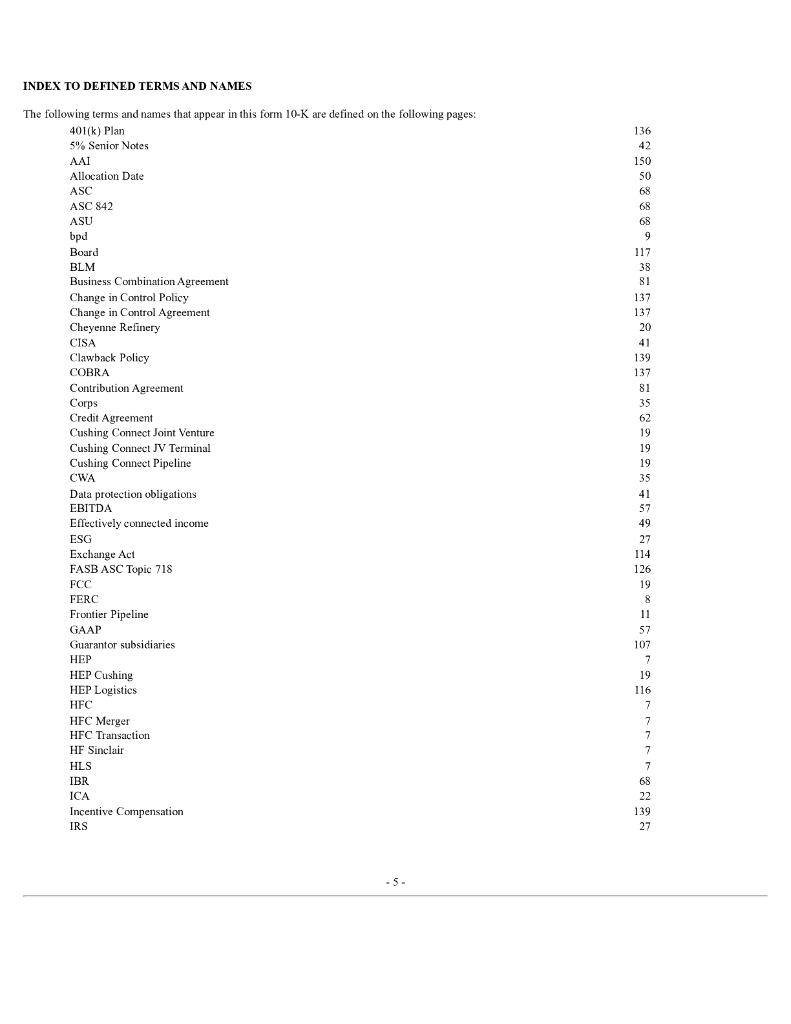 INDEX TO DEFINED TERMS AND NAMES

The following terms and names that appear in this form 10-K are defined on the following pages:

| | |
|---|---|
| 401(k) Plan | 136 |
| 5% Senior Notes | 42 |
| AAI | 150 |
| Allocation Date | 50 |
| ASC | 68 |
| ASC 842 | 68 |
| ASU | 68 |
| bpd | 9 |
| Board | 117 |
| BLM | 38 |
| Business Combination Agreement | 81 |
| Change in Control Policy | 137 |
| Change in Control Agreement | 137 |
| Cheyenne Refinery | 20 |
| CISA | 41 |
| Clawback Policy | 139 |
| COBRA | 137 |
| Contribution Agreement | 81 |
| Corps | 35 |
| Credit Agreement | 62 |
| Cushing Connect Joint Venture | 19 |
| Cushing Connect JV Terminal | 19 |
| Cushing Connect Pipeline | 19 |
| CWA | 35 |
| Data protection obligations | 41 |
| EBITDA | 57 |
| Effectively connected income | 49 |
| ESG | 27 |
| Exchange Act | 114 |
| FASB ASC Topic 718 | 126 |
| FCC | 19 |
| FERC | 8 |
| Frontier Pipeline | 11 |
| GAAP | 57 |
| Guarantor subsidiaries | 107 |
| HEP | 7 |
| HEP Cushing | 19 |
| HEP Logistics | 116 |
| HFC | 7 |
| HFC Merger | 7 |
| HFC Transaction | 7 |
| HF Sinclair | 7 |
| HLS | 7 |
| IBR | 68 |
| ICA | 22 |
| Incentive Compensation | 139 |
| IRS | 27 |

- 5 -